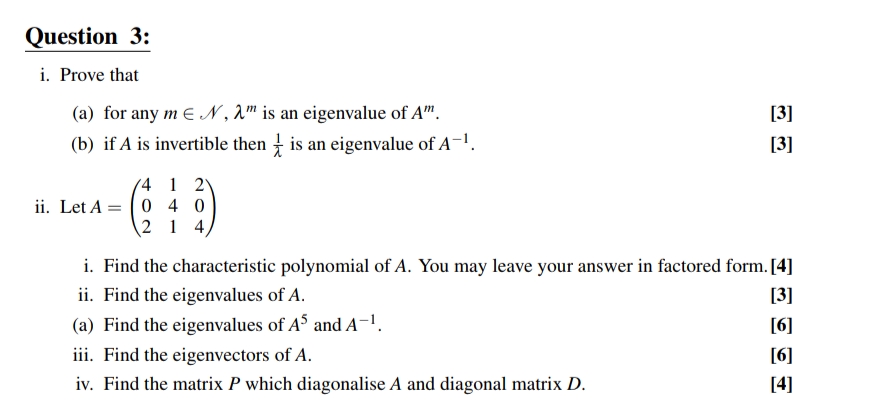 Question 3:

i. Prove that

(a) for any $m \in \mathcal{N}$, $\lambda^m$ is an eigenvalue of $A^m$. [3]

(b) if $A$ is invertible then $\frac{1}{\lambda}$ is an eigenvalue of $A^{-1}$. [3]

ii. Let $A = \begin{pmatrix} 4 & 1 & 2 \\ 0 & 4 & 0 \\ 2 & 1 & 4 \end{pmatrix}$

i. Find the characteristic polynomial of $A$. You may leave your answer in factored form. [4]

ii. Find the eigenvalues of $A$. [3]

(a) Find the eigenvalues of $A^5$ and $A^{-1}$. [6]

iii. Find the eigenvectors of $A$. [6]

iv. Find the matrix $P$ which diagonalise $A$ and diagonal matrix $D$. [4]